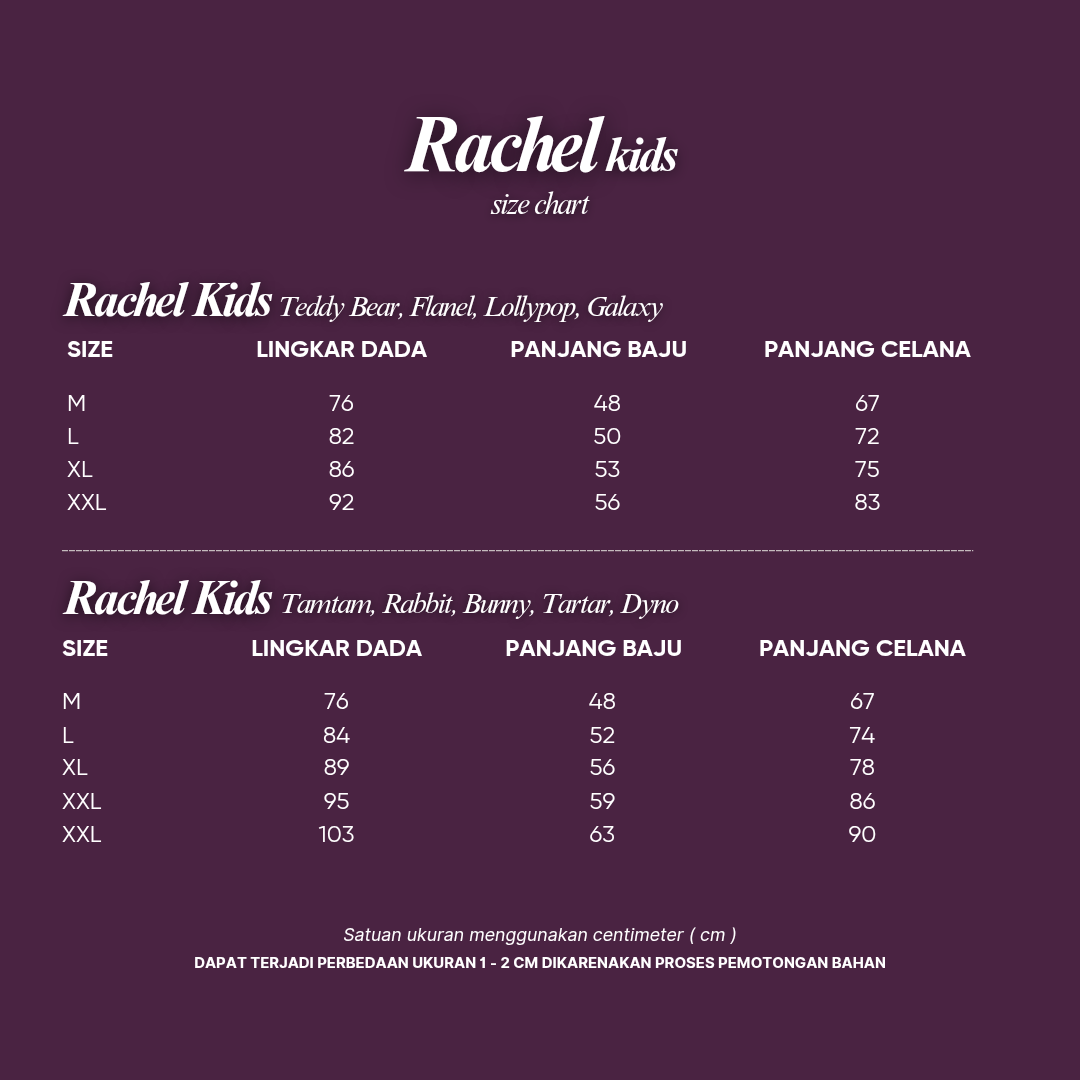 Rachel kids
size chart

Rachel Kids Teddy Bear, Flanel, Lollypop, Galaxy

| SIZE | LINGKAR DADA | PANJANG BAJU | PANJANG CELANA |
|---|---|---|---|
| M | 76 | 48 | 67 |
| L | 82 | 50 | 72 |
| XL | 86 | 53 | 75 |
| XXL | 92 | 56 | 83 |

Rachel Kids Tamtam, Rabbit, Bunny, Tartar, Dyno

| SIZE | LINGKAR DADA | PANJANG BAJU | PANJANG CELANA |
|---|---|---|---|
| M | 76 | 48 | 67 |
| L | 84 | 52 | 74 |
| XL | 89 | 56 | 78 |
| XXL | 95 | 59 | 86 |
| XXL | 103 | 63 | 90 |

Satuan ukuran menggunakan centimeter ( cm )
DAPAT TERJADI PERBEDAAN UKURAN 1 - 2 CM DIKARENAKAN PROSES PEMOTONGAN BAHAN